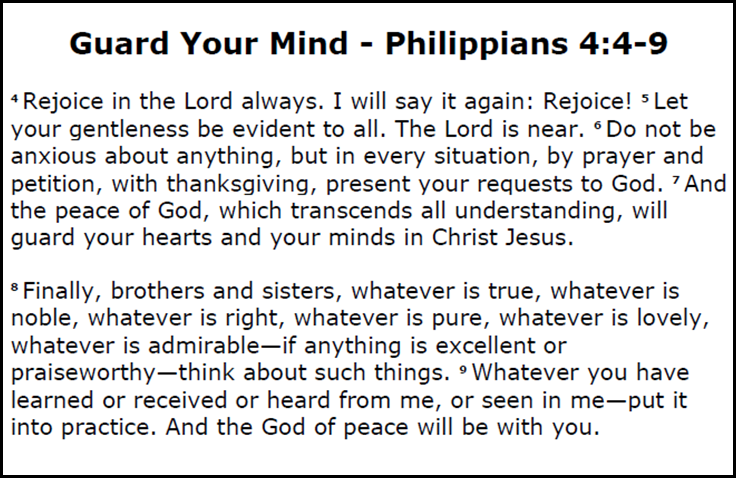 Guard Your Mind - Philippians 4:4-9

$^{4}$ Rejoice in the Lord always. I will say it again: Rejoice! $^{5}$ Let your gentleness be evident to all. The Lord is near. $^{6}$ Do not be anxious about anything, but in every situation, by prayer and petition, with thanksgiving, present your requests to God. $^{7}$ And the peace of God, which transcends all understanding, will guard your hearts and your minds in Christ Jesus.

$^{8}$ Finally, brothers and sisters, whatever is true, whatever is noble, whatever is right, whatever is pure, whatever is lovely, whatever is admirable—if anything is excellent or praiseworthy—think about such things. $^{9}$ Whatever you have learned or received or heard from me, or seen in me—put it into practice. And the God of peace will be with you.